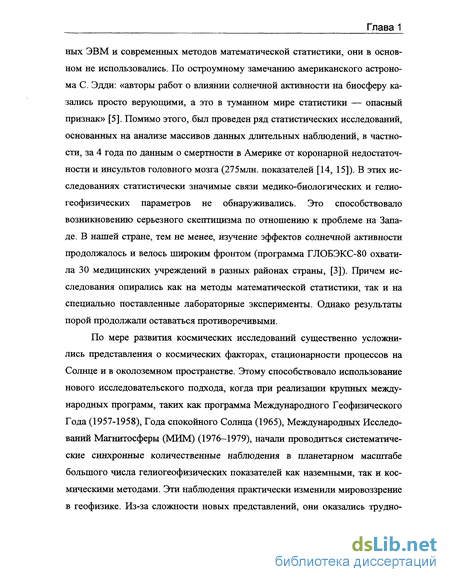 Глава 1

ных ЭВМ и современных методов математической статистики, они в основном не использовались. По остроумному замечанию американского астронома С. Эдди: «авторы работ о влиянии солнечной активности на биосферу казались просто верующими, а это в туманном мире статистики — опасный признак» [5]. Помимо этого, был проведен ряд статистических исследований, основанных на анализе массивов данных длительных наблюдений, в частности, за 4 года по данным о смертности в Америке от коронарной недостаточности и инсультов головного мозга (275млн. показателей [14, 15]). В этих исследованиях статистически значимые связи медико-биологических и гелиогеофизических параметров не обнаруживались. Это способствовало возникновению серьезного скептицизма по отношению к проблеме на Западе. В нашей стране, тем не менее, изучение эффектов солнечной активности продолжалось и велось широким фронтом (программа ГЛОБЭКС-80 охватила 30 медицинских учреждений в разных районах страны, [3]). Причем исследования опирались как на методы математической статистики, так и на специально поставленные лабораторные эксперименты. Однако результаты порой продолжали оставаться противоречивыми.

По мере развития космических исследований существенно усложнились представления о космических факторах, стационарности процессов на Солнце и в околоземном пространстве. Этому способствовало использование нового исследовательского подхода, когда при реализации крупных международных программ, таких как программа Международного Геофизического Года (1957-1958), Года спокойного Солнца (1965), Международных Исследований Магнитосферы (МИМ) (1976–1979), начали проводиться систематические синхронные количественные наблюдения в планетарном масштабе большого числа гелиогеофизических показателей как наземными, так и космическими методами. Эти наблюдения практически изменили мировоззрение в геофизике. Из-за сложности новых представлений, они оказались трудно-

dsLib.net
библиотека диссертаций